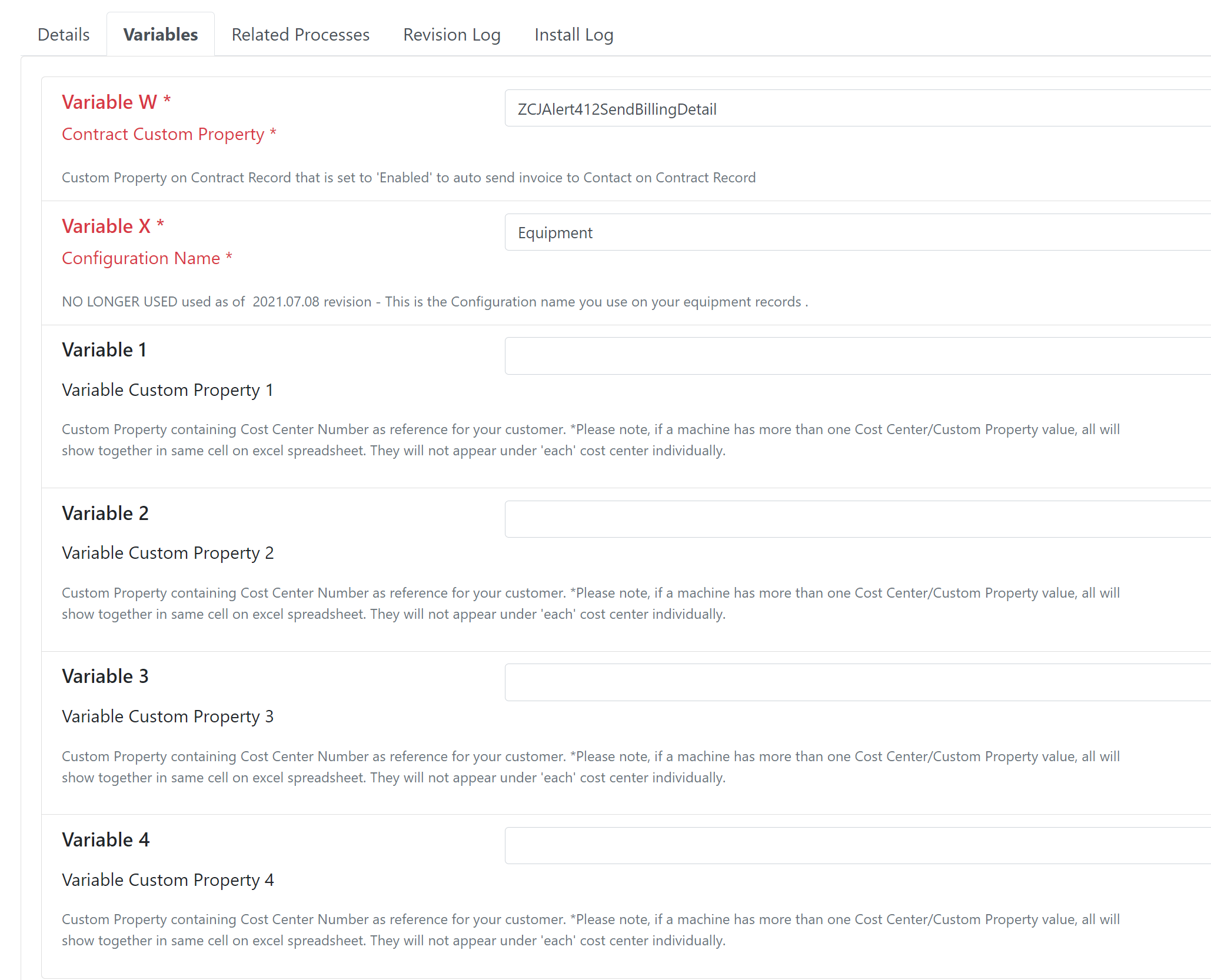 Details Variables Related Processes Revision Log Install Log

Variable W *

Contract Custom Property *

ZCJAlert412SendBillingDetail

Custom Property on Contract Record that is set to 'Enabled' to auto send invoice to Contact on Contract Record

Variable X *

Configuration Name *

Equipment

NO LONGER USED used as of 2021.07.08 revision - This is the Configuration name you use on your equipment records .

Variable 1

Variable Custom Property 1

Custom Property containing Cost Center Number as reference for your customer. *Please note, if a machine has more than one Cost Center/Custom Property value, all will show together in same cell on excel spreadsheet. They will not appear under 'each' cost center individually.

Variable 2

Variable Custom Property 2

Custom Property containing Cost Center Number as reference for your customer. *Please note, if a machine has more than one Cost Center/Custom Property value, all will show together in same cell on excel spreadsheet. They will not appear under 'each' cost center individually.

Variable 3

Variable Custom Property 3

Custom Property containing Cost Center Number as reference for your customer. *Please note, if a machine has more than one Cost Center/Custom Property value, all will show together in same cell on excel spreadsheet. They will not appear under 'each' cost center individually.

Variable 4

Variable Custom Property 4

Custom Property containing Cost Center Number as reference for your customer. *Please note, if a machine has more than one Cost Center/Custom Property value, all will show together in same cell on excel spreadsheet. They will not appear under 'each' cost center individually.